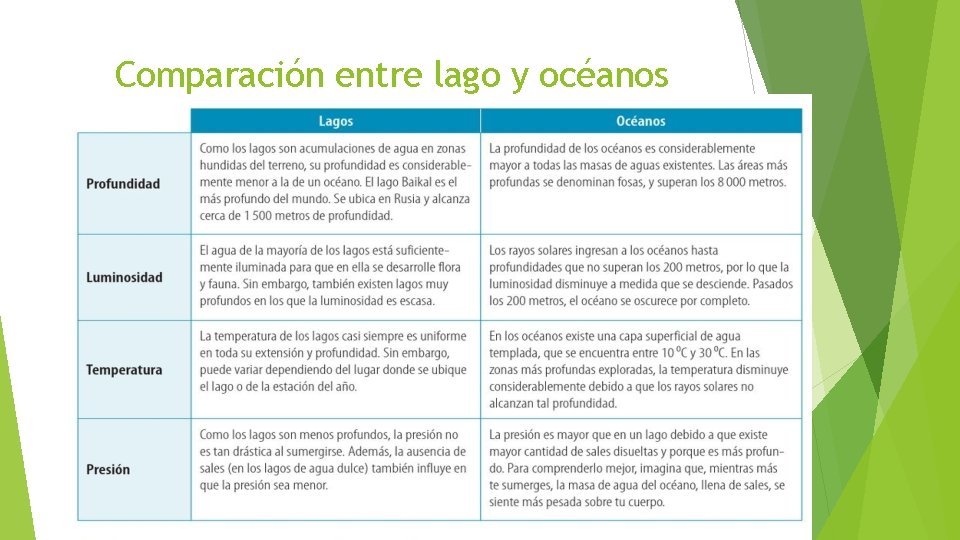 Comparación entre lago y océanos

| | Lagos | Océanos |
|---|---|---|
| Profundidad | Como los lagos son acumulaciones de agua en zonas hundidas del terreno, su profundidad es considerablemente menor a la de un océano. El lago Baikal es el más profundo del mundo. Se ubica en Rusia y alcanza cerca de 1 500 metros de profundidad. | La profundidad de los océanos es considerablemente mayor a todas las masas de aguas existentes. Las áreas más profundas se denominan fosas, y superan los 8 000 metros. |
| Luminosidad | El agua de la mayoría de los lagos está suficientemente iluminada para que en ella se desarrolle flora y fauna. Sin embargo, también existen lagos muy profundos en los que la luminosidad es escasa. | Los rayos solares ingresan a los océanos hasta profundidades que no superan los 200 metros, por lo que la luminosidad disminuye a medida que se desciende. Pasados los 200 metros, el océano se oscurece por completo. |
| Temperatura | La temperatura de los lagos casi siempre es uniforme en toda su extensión y profundidad. Sin embargo, puede variar dependiendo del lugar donde se ubique el lago o de la estación del año. | En los océanos existe una capa superficial de agua templada, que se encuentra entre 10 ºC y 30 ºC. En las zonas más profundas exploradas, la temperatura disminuye considerablemente debido a que los rayos solares no alcanzan tal profundidad. |
| Presión | Como los lagos son menos profundos, la presión no es tan drástica al sumergirse. Además, la ausencia de sales (en los lagos de agua dulce) también influye en que la presión sea menor. | La presión es mayor que en un lago debido a que existe mayor cantidad de sales disueltas y porque es más profundo. Para comprenderlo mejor, imagina que, mientras más te sumerges, la masa de agua del océano, llena de sales, se siente más pesada sobre tu cuerpo. |